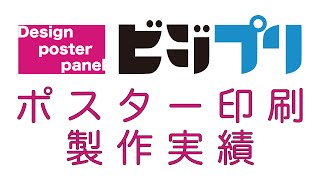 Design poster panel

ビジプリ

ポスター印刷
製作実績